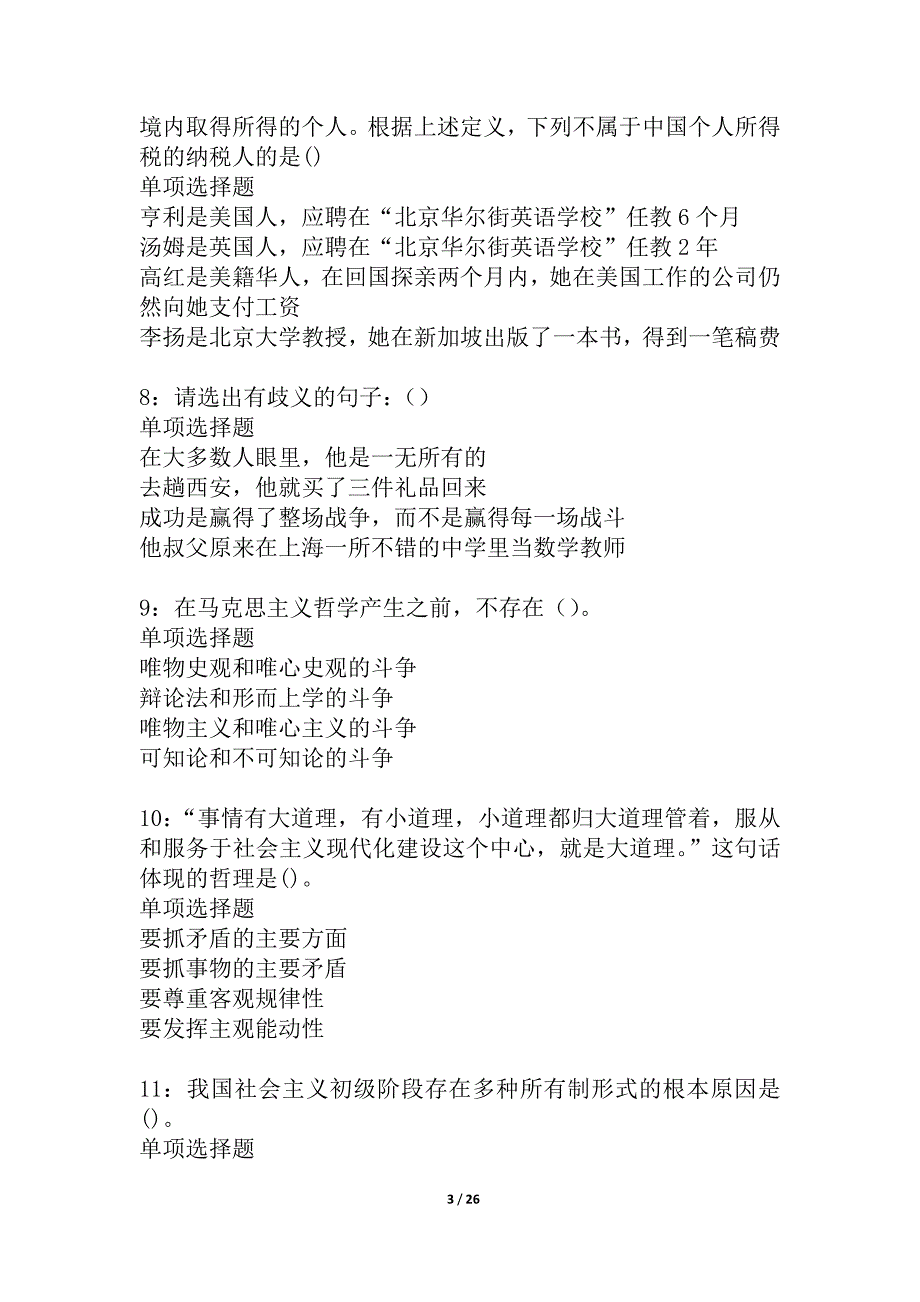 境内取得所得的个人。根据上述定义，下列不属于中国个人所得税的纳税人的是()
单项选择题
亨利是美国人，应聘在“北京华尔街英语学校”任教6个月
汤姆是英国人，应聘在“北京华尔街英语学校”任教2年
高红是美籍华人，在回国探亲两个月内，她在美国工作的公司仍然向她支付工资
李扬是北京大学教授，她在新加坡出版了一本书，得到一笔稿费

8：请选出有歧义的句子：（）
单项选择题
在大多数人眼里，他是一无所有的
去趟西安，他就买了三件礼品回来
成功是赢得了整场战争，而不是赢得每一场战斗
他叔父原来在上海一所不错的中学里当数学教师

9：在马克思主义哲学产生之前，不存在（）。
单项选择题
唯物史观和唯心史观的斗争
辩论法和形而上学的斗争
唯物主义和唯心主义的斗争
可知论和不可知论的斗争

10：“事情有大道理，有小道理，小道理都归大道理管着，服从和服务于社会主义现代化建设这个中心，就是大道理。”这句话体现的哲理是()。
单项选择题
要抓矛盾的主要方面
要抓事物的主要矛盾
要尊重客观规律性
要发挥主观能动性

11：我国社会主义初级阶段存在多种所有制形式的根本原因是()。
单项选择题

3 / 26